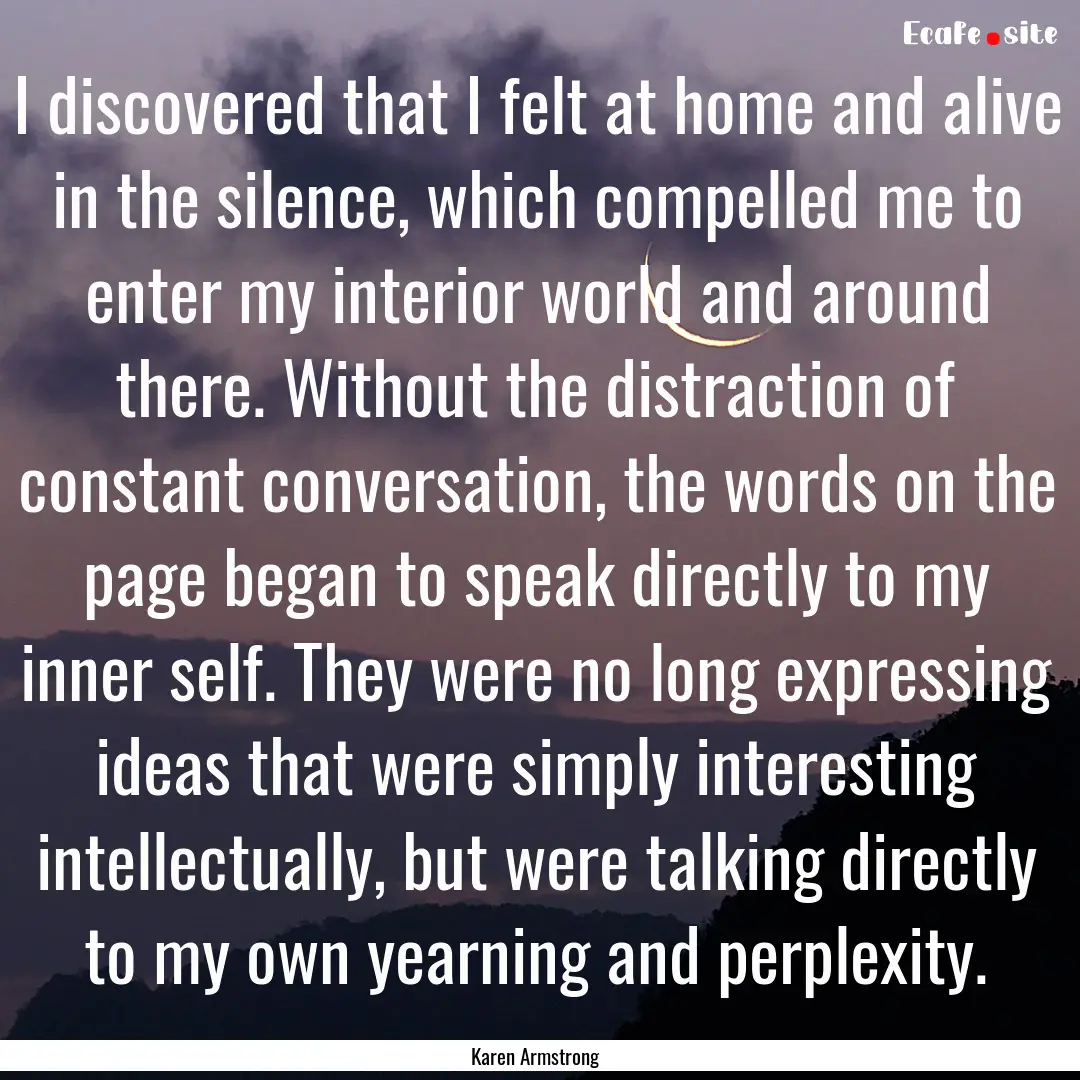 Ecafe.site

I discovered that I felt at home and alive in the silence, which compelled me to enter my interior world and around there. Without the distraction of constant conversation, the words on the page began to speak directly to my inner self. They were no long expressing ideas that were simply interesting intellectually, but were talking directly to my own yearning and perplexity.

Karen Armstrong